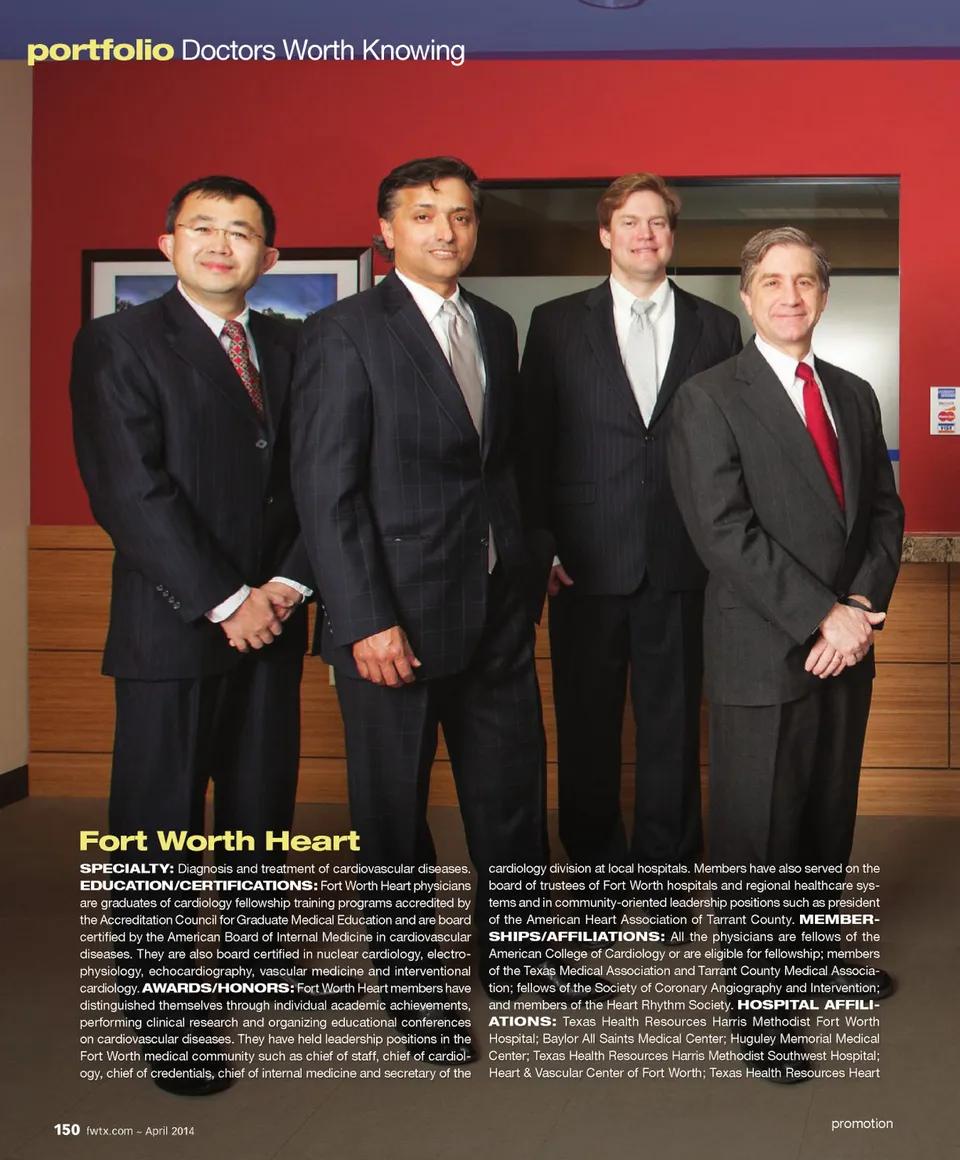 portfolio Doctors Worth Knowing

Fort Worth Heart

SPECIALTY: Diagnosis and treatment of cardiovascular diseases. EDUCATION/CERTIFICATIONS: Fort Worth Heart physicians are graduates of cardiology fellowship training programs accredited by the Accreditation Council for Graduate Medical Education and are board certified by the American Board of Internal Medicine in cardiovascular diseases. They are also board certified in nuclear cardiology, electrophysiology, echocardiography, vascular medicine and interventional cardiology. AWARDS/HONORS: Fort Worth Heart members have distinguished themselves through individual academic achievements, performing clinical research and organizing educational conferences on cardiovascular diseases. They have held leadership positions in the Fort Worth medical community such as chief of staff, chief of cardiology, chief of credentials, chief of internal medicine and secretary of the cardiology division at local hospitals. Members have also served on the board of trustees of Fort Worth hospitals and regional healthcare systems and in community-oriented leadership positions such as president of the American Heart Association of Tarrant County. MEMBERSHIPS/AFFILIATIONS: All the physicians are fellows of the American College of Cardiology or are eligible for fellowship; members of the Texas Medical Association and Tarrant County Medical Association; fellows of the Society of Coronary Angiography and Intervention; and members of the Heart Rhythm Society. HOSPITAL AFFILIATIONS: Texas Health Resources Harris Methodist Fort Worth Hospital; Baylor All Saints Medical Center; Huguley Memorial Medical Center; Texas Health Resources Harris Methodist Southwest Hospital; Heart & Vascular Center of Fort Worth; Texas Health Resources Heart

150 fwtx.com ~ April 2014

promotion